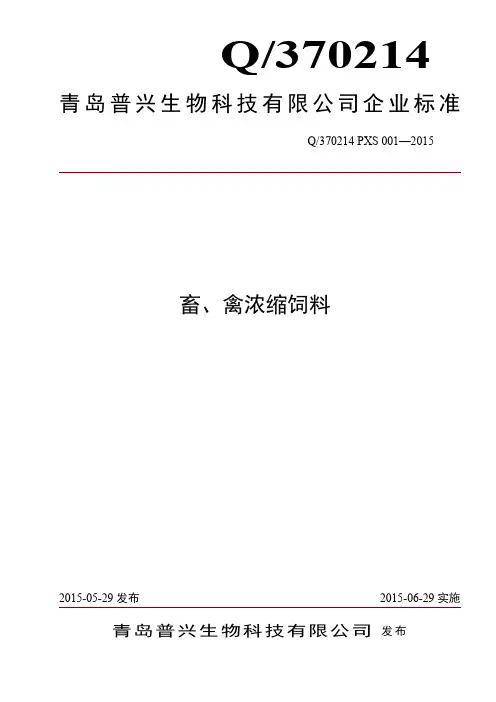 Q/370214

青岛普兴生物科技有限公司企业标准

Q/370214 PXS 001—2015

畜、禽浓缩饲料

2015-05-29 发布

2015-06-29 实施

青岛普兴生物科技有限公司 发布